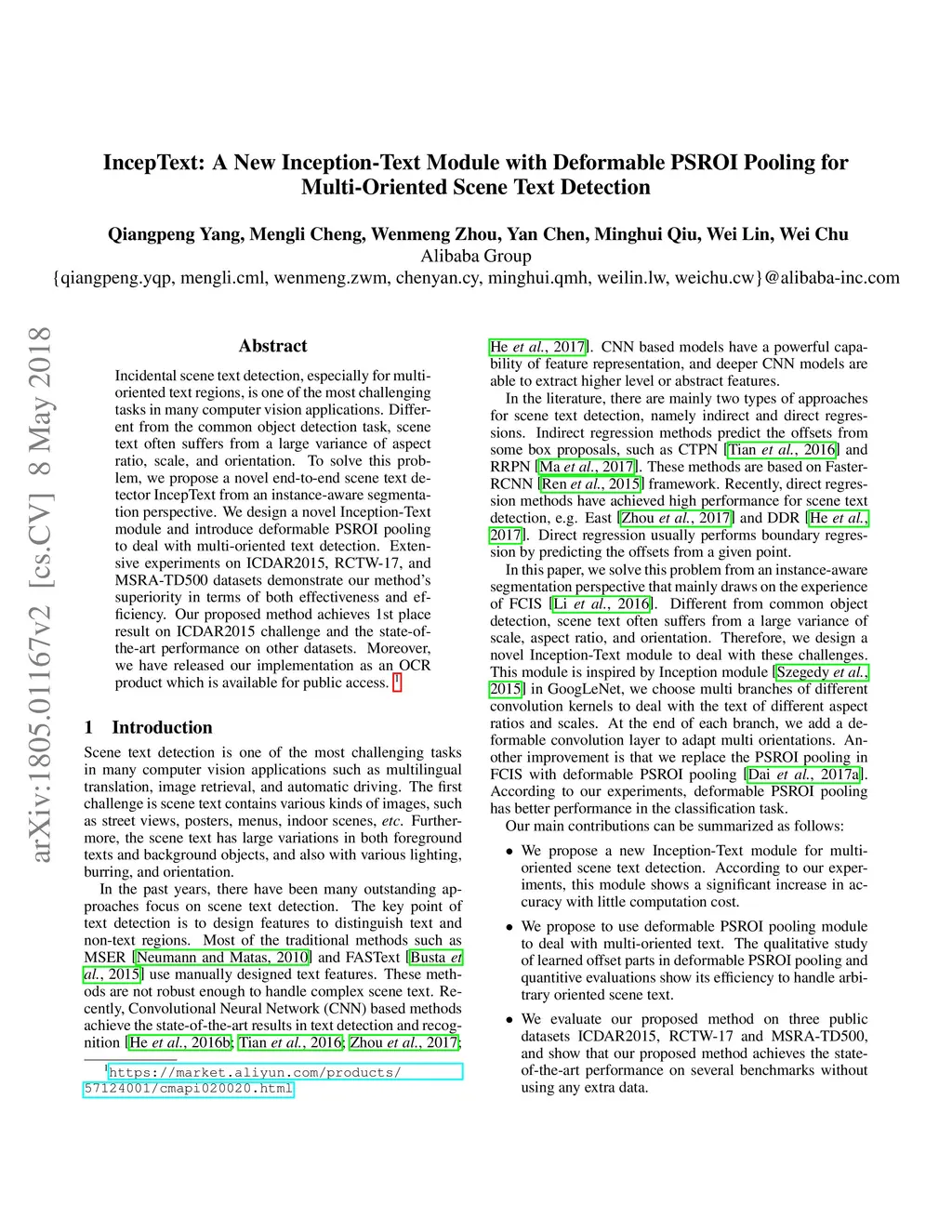 IncepText: A New Inception-Text Module with Deformable PSROI Pooling for Multi-Oriented Scene Text Detection

Qiangpeng Yang, Mengli Cheng, Wenmeng Zhou, Yan Chen, Minghui Qiu, Wei Lin, Wei Chu
Alibaba Group
{qiangpeng.yqp, mengli.cml, wenmeng.zwm, chenyan.cy, minghui.qmh, weilin.lw, weichu.cw}@alibaba-inc.com

arXiv:1805.01167v2 [cs.CV] 8 May 2018

Abstract

Incidental scene text detection, especially for multi-oriented text regions, is one of the most challenging tasks in many computer vision applications. Different from the common object detection task, scene text often suffers from a large variance of aspect ratio, scale, and orientation. To solve this problem, we propose a novel end-to-end scene text detector IncepText from an instance-aware segmentation perspective. We design a novel Inception-Text module and introduce deformable PSROI pooling to deal with multi-oriented text detection. Extensive experiments on ICDAR2015, RCTW-17, and MSRA-TD500 datasets demonstrate our method's superiority in terms of both effectiveness and efficiency. Our proposed method achieves 1st place result on ICDAR2015 challenge and the state-of-the-art performance on other datasets. Moreover, we have released our implementation as an OCR product which is available for public access. $^1$

1 Introduction

Scene text detection is one of the most challenging tasks in many computer vision applications such as multilingual translation, image retrieval, and automatic driving. The first challenge is scene text contains various kinds of images, such as street views, posters, menus, indoor scenes, etc. Furthermore, the scene text has large variations in both foreground texts and background objects, and also with various lighting, burring, and orientation.

In the past years, there have been many outstanding approaches focus on scene text detection. The key point of text detection is to design features to distinguish text and non-text regions. Most of the traditional methods such as MSER [Neumann and Matas, 2010] and FASText [Busta et al., 2015] use manually designed text features. These methods are not robust enough to handle complex scene text. Recently, Convolutional Neural Network (CNN) based methods achieve the state-of-the-art results in text detection and recognition [He et al., 2016b; Tian et al., 2016; Zhou et al., 2017;

$^1$https://market.aliyun.com/products/57124001/cmapi020020.html

He et al., 2017]. CNN based models have a powerful capability of feature representation, and deeper CNN models are able to extract higher level or abstract features.

In the literature, there are mainly two types of approaches for scene text detection, namely indirect and direct regressions. Indirect regression methods predict the offsets from some box proposals, such as CTPN [Tian et al., 2016] and RRPN [Ma et al., 2017]. These methods are based on Faster-RCNN [Ren et al., 2015] framework. Recently, direct regression methods have achieved high performance for scene text detection, e.g. East [Zhou et al., 2017] and DDR [He et al., 2017]. Direct regression usually performs boundary regression by predicting the offsets from a given point.

In this paper, we solve this problem from an instance-aware segmentation perspective that mainly draws on the experience of FCIS [Li et al., 2016]. Different from common object detection, scene text often suffers from a large variance of scale, aspect ratio, and orientation. Therefore, we design a novel Inception-Text module to deal with these challenges. This module is inspired by Inception module [Szegedy et al., 2015] in GoogLeNet, we choose multi branches of different convolution kernels to deal with the text of different aspect ratios and scales. At the end of each branch, we add a deformable convolution layer to adapt multi orientations. Another improvement is that we replace the PSROI pooling in FCIS with deformable PSROI pooling [Dai et al., 2017a]. According to our experiments, deformable PSROI pooling has better performance in the classification task.

Our main contributions can be summarized as follows:

• We propose a new Inception-Text module for multi-oriented scene text detection. According to our experiments, this module shows a significant increase in accuracy with little computation cost.

• We propose to use deformable PSROI pooling module to deal with multi-oriented text. The qualitative study of learned offset parts in deformable PSROI pooling and quantitive evaluations show its efficiency to handle arbitrary oriented scene text.

• We evaluate our proposed method on three public datasets ICDAR2015, RCTW-17 and MSRA-TD500, and show that our proposed method achieves the state-of-the-art performance on several benchmarks without using any extra data.